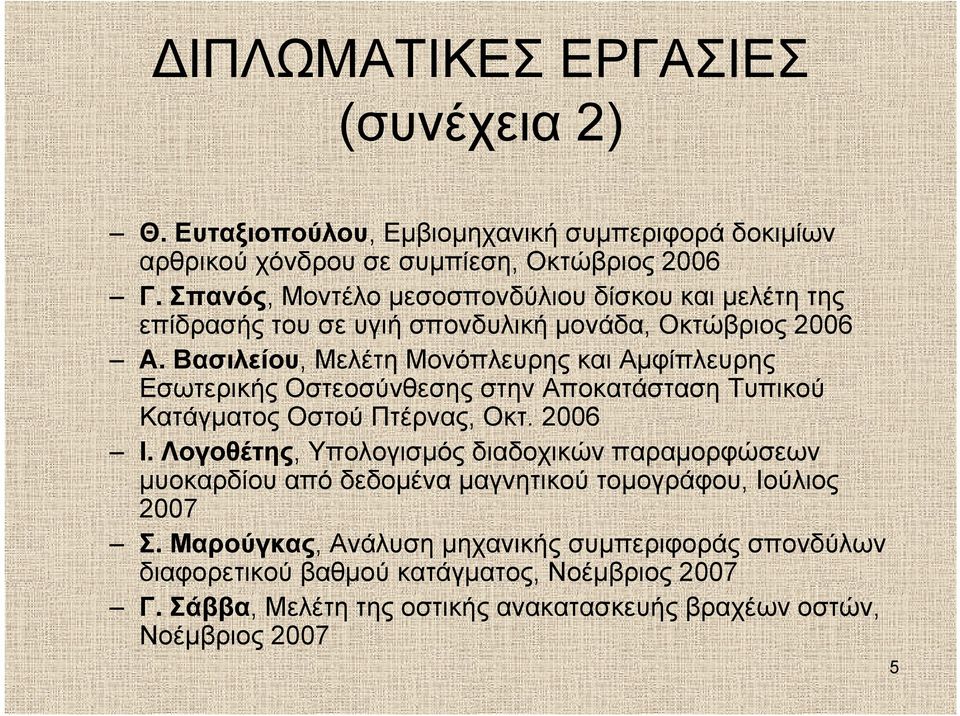 ΔΙΠΛΩΜΑΤΙΚΕΣ ΕΡΓΑΣΙΕΣ (συνέχεια 2)

– Θ. Ευταξιοπούλου, Εμβιομηχανική συμπεριφορά δοκιμίων αρθρικού χόνδρου σε συμπίεση, Οκτώβριος 2006
– Γ. Σπανός, Μοντέλο μεσοσπονδύλιου δίσκου και μελέτη της επίδρασής του σε υγιή σπονδυλική μονάδα, Οκτώβριος 2006
– Α. Βασιλείου, Μελέτη Μονόπλευρης και Αμφίπλευρης Εσωτερικής Οστεοσύνθεσης στην Αποκατάσταση Τυπικού Κατάγματος Οστού Πτέρνας, Οκτ. 2006
– Ι. Λογοθέτης, Υπολογισμός διαδοχικών παραμορφώσεων μυοκαρδίου από δεδομένα μαγνητικού τομογράφου, Ιούλιος 2007
– Σ. Μαρούγκας, Ανάλυση μηχανικής συμπεριφοράς σπονδύλων διαφορετικού βαθμού κατάγματος, Νοέμβριος 2007
– Γ. Σάββα, Μελέτη της οστικής ανακατασκευής βραχέων οστών, Νοέμβριος 2007

5